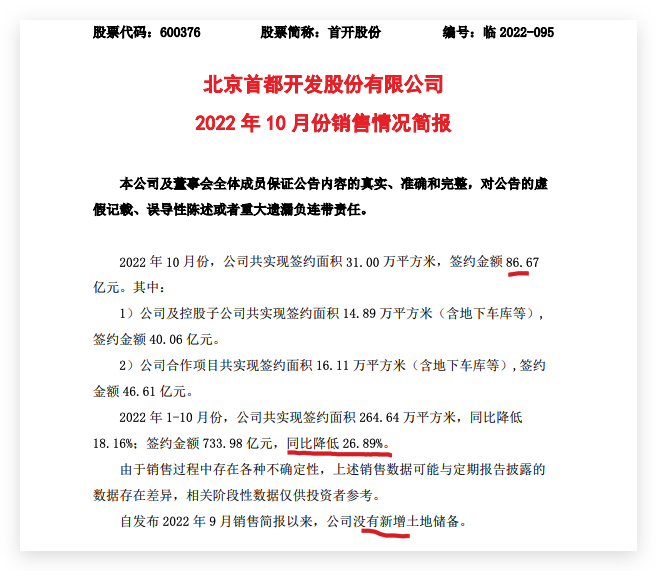 股票代码：600376　　股票简称：首开股份　　编号：临 2022-095

北京首都开发股份有限公司

2022 年 10 月份销售情况简报

本公司及董事会全体成员保证公告内容的真实、准确和完整，对公告的虚假记载、误导性陈述或者重大遗漏负连带责任。

2022 年 10 月份，公司共实现签约面积 31.00 万平方米，签约金额 86.67 亿元。其中：

1）公司及控股子公司共实现签约面积 14.89 万平方米（含地下车库等），签约金额 40.06 亿元。

2）公司合作项目共实现签约面积 16.11 万平方米（含地下车库等），签约金额 46.61 亿元。

2022 年 1-10 月份，公司共实现签约面积 264.64 万平方米，同比降低 18.16%；签约金额 733.98 亿元，同比降低 26.89%。

由于销售过程中存在各种不确定性，上述销售数据可能与定期报告披露的数据存在差异，相关阶段性数据仅供投资者参考。

自发布 2022 年 9 月销售简报以来，公司没有新增土地储备。